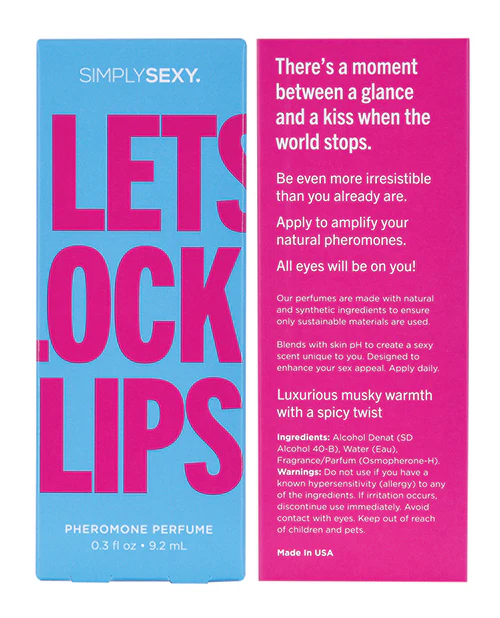 SIMPLYSEXY.

LETS
LOCK
LIPS

PHEROMONE PERFUME
0.3 fl oz • 9.2 mL

There's a moment between a glance and a kiss when the world stops.

Be even more irresistible than you already are.

Apply to amplify your natural pheromones.

All eyes will be on you!

Our perfumes are made with natural and synthetic ingredients to ensure only sustainable materials are used.

Blends with skin pH to create a sexy scent unique to you. Designed to enhance your sex appeal. Apply daily.

Luxurious musky warmth with a spicy twist

Ingredients: Alcohol Denat (SD Alcohol 40-B), Water (Eau), Fragrance/Parfum (Osmopherone-H).
Warnings: Do not use if you have a known hypersensitivity (allergy) to any of the ingredients. If irritation occurs, discontinue use immediately. Avoid contact with eyes. Keep out of reach of children and pets.

Made In USA